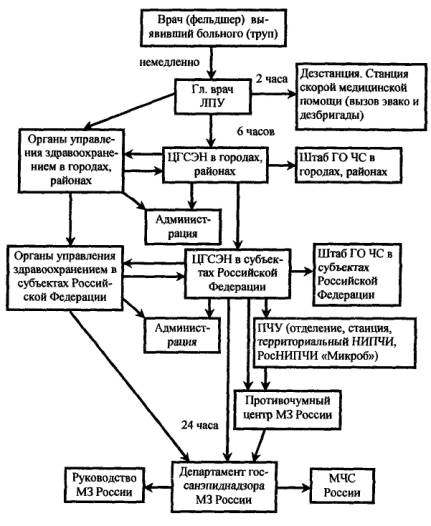 Врач (фельдшер) выявивший больного (труп)

немедленно

Гл. врач ЛПУ

2 часа

Дезстанция. Станция скорой медицинской помощи (вызов эвако и дезбригады)

6 часов

Органы управления здравоохранением в городах, районах

ЦГСЭН в городах, районах

Штаб ГО ЧС в городах, районах

Администрация

Органы управления здравоохранением в субъектах Российской Федерации

ЦГСЭН в субъектах Российской Федерации

Штаб ГО ЧС в субъектах Российской Федерации

Администрация

ПЧУ (отделение, станция, территориальный НИПЧИ, РосНИПЧИ «Микроб»)

Противочумный центр МЗ России

24 часа

Руководство МЗ России

Департамент госсанэпиднадзора МЗ России

МЧС России